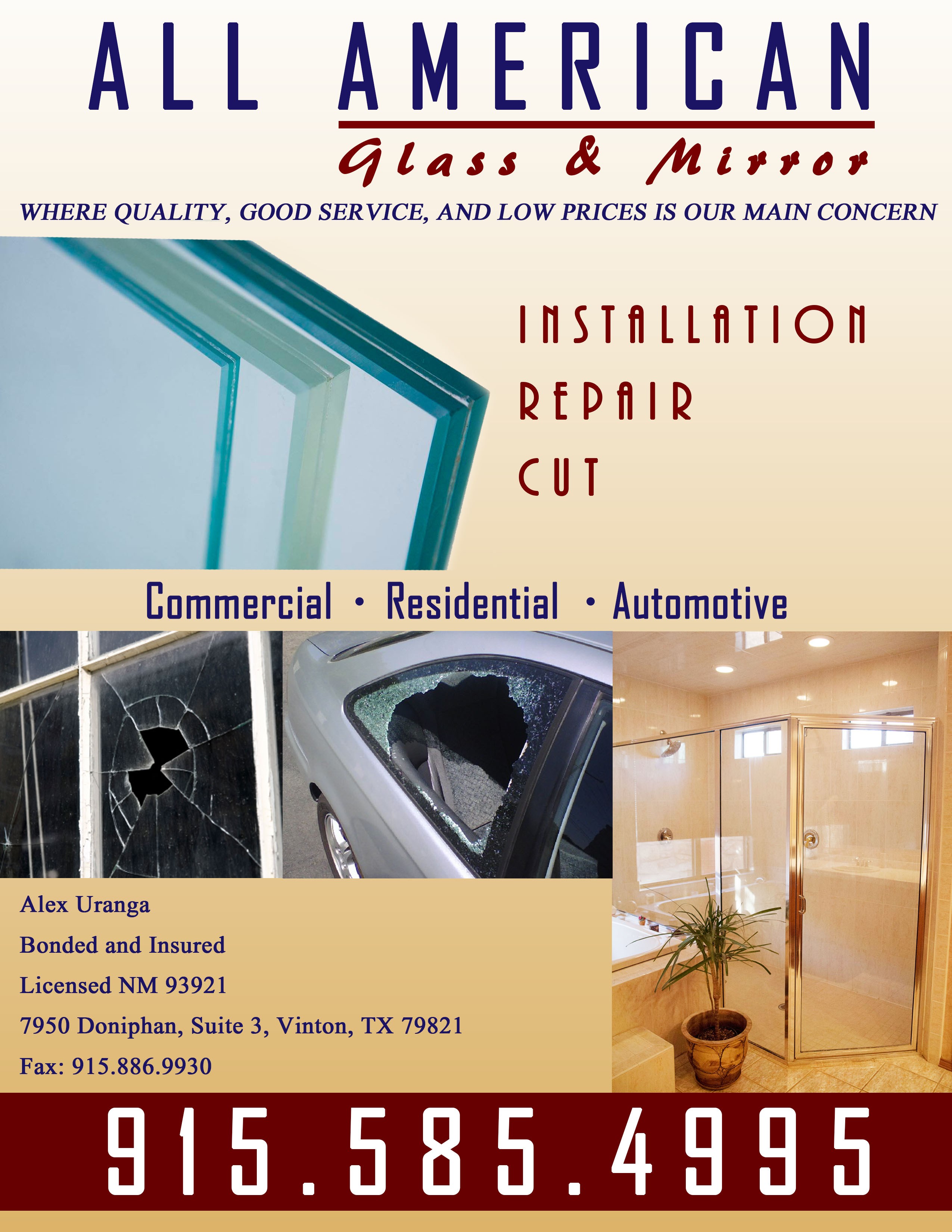 ALL AMERICAN

Glass & Mirror

WHERE QUALITY, GOOD SERVICE, AND LOW PRICES IS OUR MAIN CONCERN

INSTALLATION
REPAIR
CUT

Commercial • Residential • Automotive

Alex Uranga
Bonded and Insured
Licensed NM 93921
7950 Doniphan, Suite 3, Vinton, TX 79821
Fax: 915.886.9930

915.585.4995